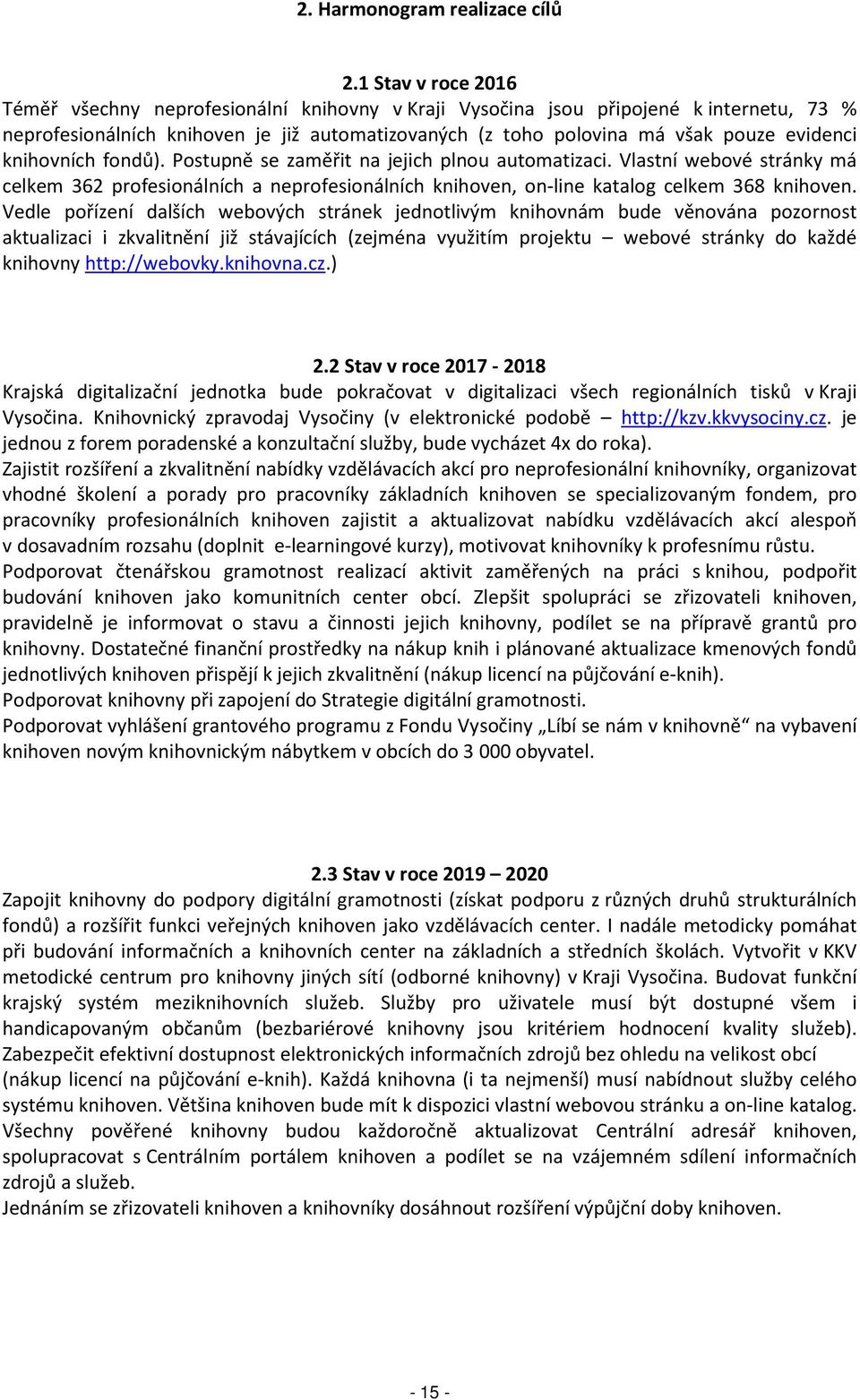 2. Harmonogram realizace cílů

2.1 Stav v roce 2016

Téměř všechny neprofesionální knihovny v Kraji Vysočina jsou připojené k internetu, 73 % neprofesionálních knihoven je již automatizovaných (z toho polovina má však pouze evidenci knihovních fondů). Postupně se zaměřit na jejich plnou automatizaci. Vlastní webové stránky má celkem 362 profesionálních a neprofesionálních knihoven, on-line katalog celkem 368 knihoven. Vedle pořízení dalších webových stránek jednotlivým knihovnám bude věnována pozornost aktualizaci i zkvalitnění již stávajících (zejména využitím projektu – webové stránky do každé knihovny http://webovky.knihovna.cz.)

2.2 Stav v roce 2017 - 2018

Krajská digitalizační jednotka bude pokračovat v digitalizaci všech regionálních tisků v Kraji Vysočina. Knihovnický zpravodaj Vysočiny (v elektronické podobě – http://kzv.kkvysociny.cz. je jednou z forem poradenské a konzultační služby, bude vycházet 4x do roka).

Zajistit rozšíření a zkvalitnění nabídky vzdělávacích akcí pro neprofesionální knihovníky, organizovat vhodné školení a porady pro pracovníky základních knihoven se specializovaným fondem, pro pracovníky profesionálních knihoven zajistit a aktualizovat nabídku vzdělávacích akcí alespoň v dosavadním rozsahu (doplnit e-learningové kurzy), motivovat knihovníky k profesnímu růstu.

Podporovat čtenářskou gramotnost realizací aktivit zaměřených na práci s knihou, podpořit budování knihoven jako komunitních center obcí. Zlepšit spolupráci se zřizovateli knihoven, pravidelně je informovat o stavu a činnosti jejich knihovny, podílet se na přípravě grantů pro knihovny. Dostatečné finanční prostředky na nákup knih i plánované aktualizace kmenových fondů jednotlivých knihoven přispějí k jejich zkvalitnění (nákup licencí na půjčování e-knih).

Podporovat knihovny při zapojení do Strategie digitální gramotnosti.

Podporovat vyhlášení grantového programu z Fondu Vysočiny „Líbí se nám v knihovně“ na vybavení knihoven novým knihovnickým nábytkem v obcích do 3 000 obyvatel.

2.3 Stav v roce 2019 – 2020

Zapojit knihovny do podpory digitální gramotnosti (získat podporu z různých druhů strukturálních fondů) a rozšířit funkci veřejných knihoven jako vzdělávacích center. I nadále metodicky pomáhat při budování informačních a knihovních center na základních a středních školách. Vytvořit v KKV metodické centrum pro knihovny jiných sítí (odborné knihovny) v Kraji Vysočina. Budovat funkční krajský systém meziknihovních služeb. Služby pro uživatele musí být dostupné všem i handicapovaným občanům (bezbariérové knihovny jsou kritériem hodnocení kvality služeb). Zabezpečit efektivní dostupnost elektronických informačních zdrojů bez ohledu na velikost obcí (nákup licencí na půjčování e-knih). Každá knihovna (i ta nejmenší) musí nabídnout služby celého systému knihoven. Většina knihoven bude mít k dispozici vlastní webovou stránku a on-line katalog. Všechny pověřené knihovny budou každoročně aktualizovat Centrální adresář knihoven, spolupracovat s Centrálním portálem knihoven a podílet se na vzájemném sdílení informačních zdrojů a služeb.

Jednáním se zřizovateli knihoven a knihovníky dosáhnout rozšíření výpůjční doby knihoven.

- 15 -